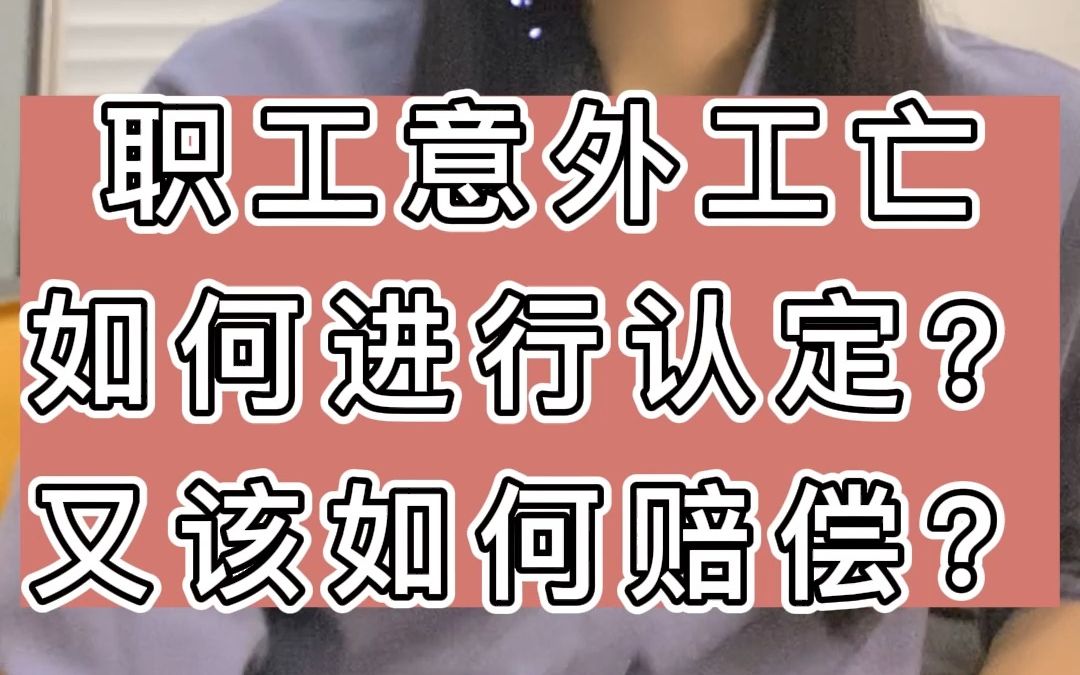 职工意外工亡
如何进行认定？
又该如何赔偿？